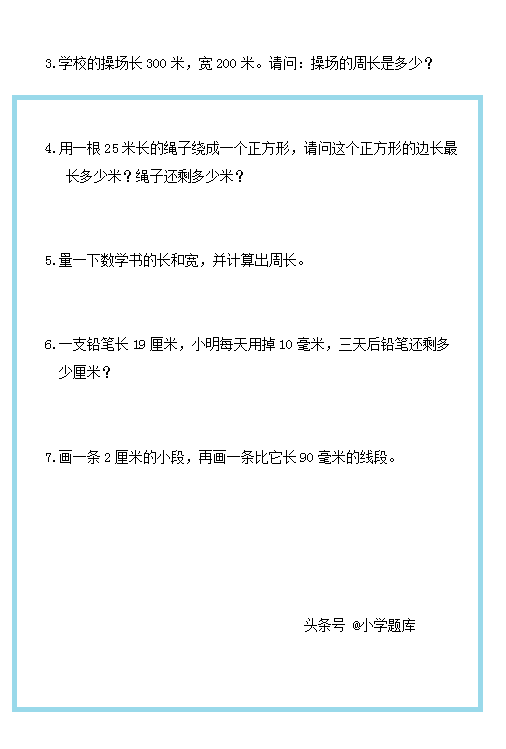 3.学校的操场长 300 米，宽 200 米。请问：操场的周长是多少？

4.用一根 25 米长的绳子绕成一个正方形，请问这个正方形的边长最长多少米？绳子还剩多少米？

5.量一下数学书的长和宽，并计算出周长。

6.一支铅笔长 19 厘米，小明每天用掉 10 毫米，三天后铅笔还剩多少厘米？

7.画一条 2 厘米的小段，再画一条比它长 90 毫米的线段。

头条号 @小学题库